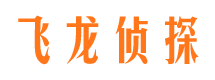 飞龙侦探